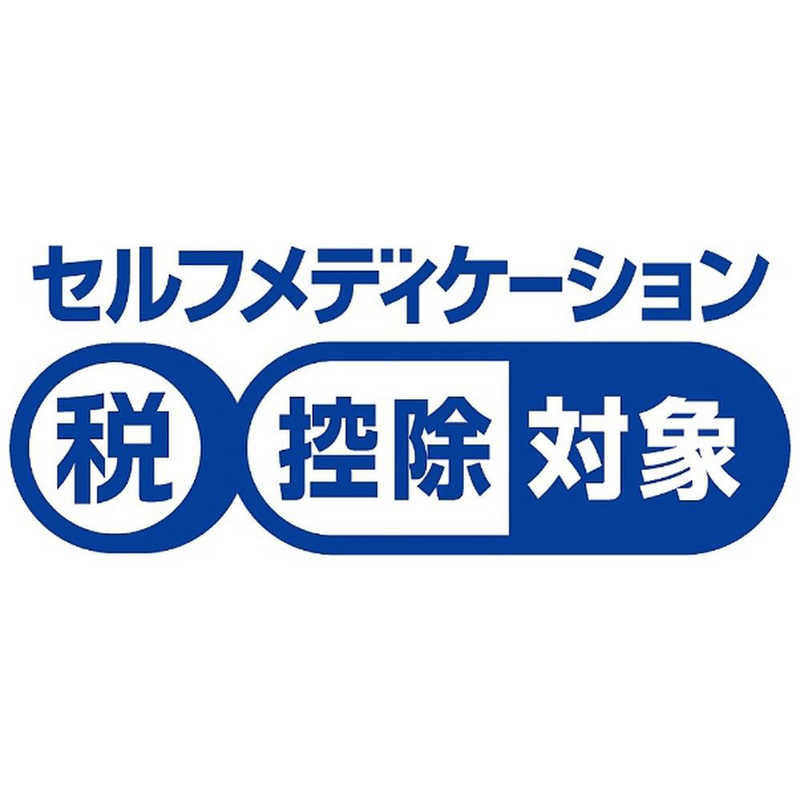 セルフメディケーション

税 控除 対象